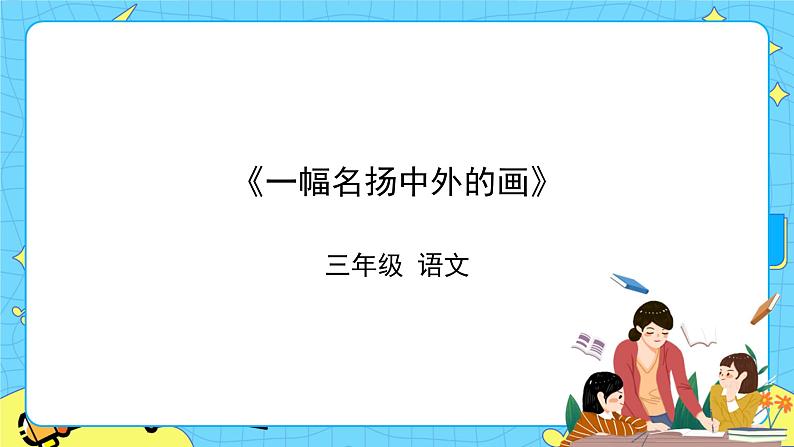 《一幅名扬中外的画》

三年级 语文